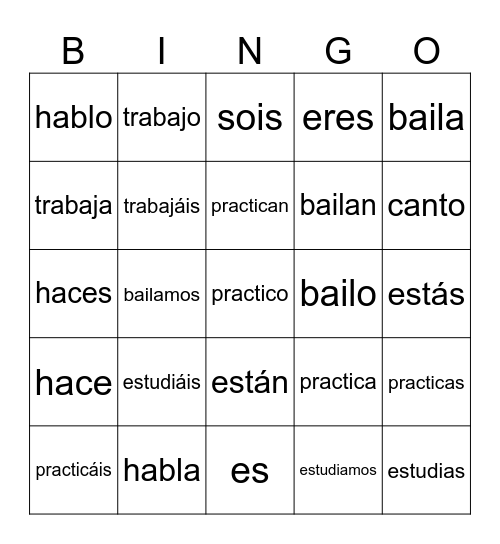 | B | I | N | G | O |
|---|---|---|---|---|
| hablo | trabajo | sois | eres | baila |
| trabaja | trabajáis | practican | bailan | canto |
| haces | bailamos | practico | bailo | estás |
| hace | estudiáis | están | practica | practicas |
| practicáis | habla | es | estudiamos | estudias |